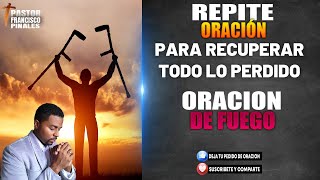 PASTOR
FRANCISCO
PINALES

REPITE
ORACIÓN
PARA RECUPERAR
TODO LO PERDIDO

ORACION
DE FUEGO

DEJA TU PEDIDO DE ORACION
SUSCRIBETE Y COMPARTE